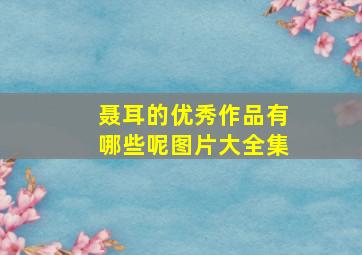 聂耳的优秀作品有哪些呢图片大全集